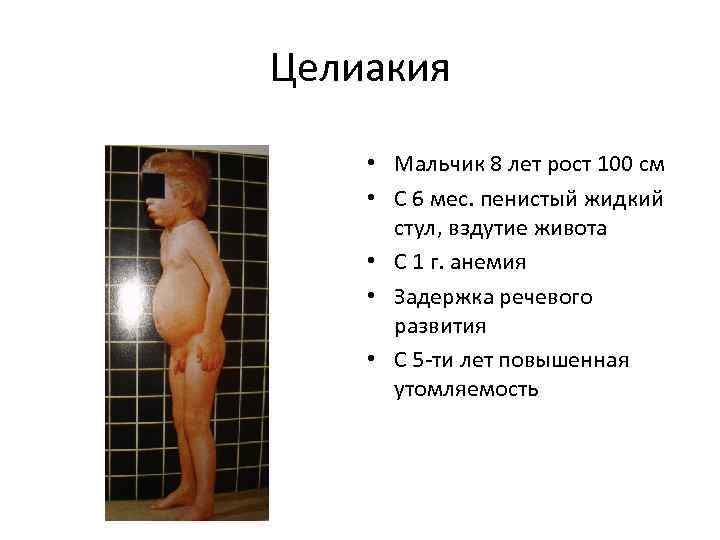 Целиакия

• Мальчик 8 лет рост 100 см
• С 6 мес. пенистый жидкий стул, вздутие живота
• С 1 г. анемия
• Задержка речевого развития
• С 5-ти лет повышенная утомляемость